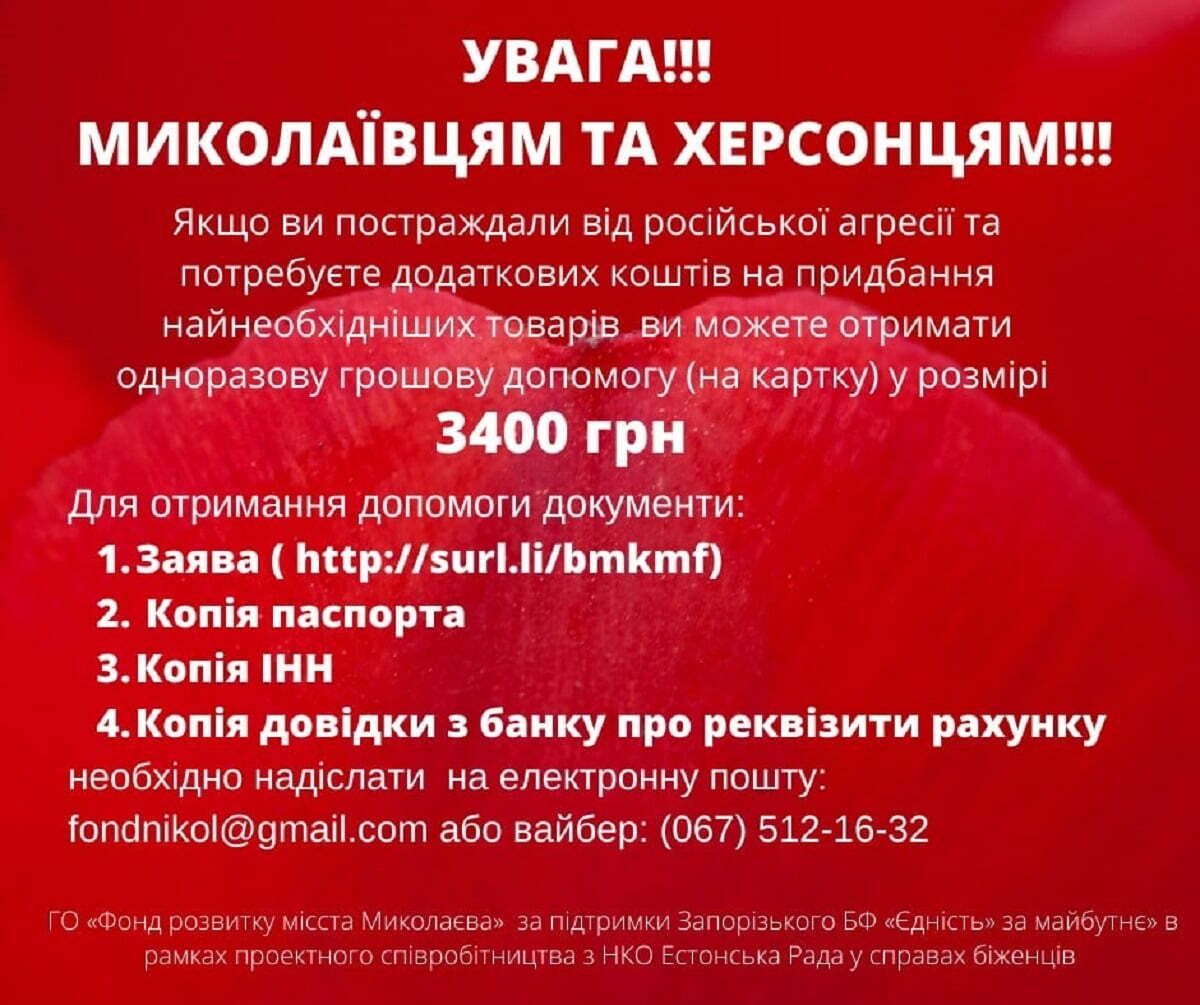 УВАГА!!!
МИКОЛАЇВЦЯМ ТА ХЕРСОНЦЯМ!!!

Якщо ви постраждали від російської агресії та потребуєте додаткових коштів на придбання найнеобхідніших товарів ви можете отримати одноразову грошову допомогу (на картку) у розмірі

3400 грн

Для отримання допомоги документи:
1. Заява ( http://surl.li/bmkmf)
2. Копія паспорта
3. Копія ІНН
4. Копія довідки з банку про реквізити рахунку
необхідно надіслати на електронну пошту:
fondnikol@gmail.com або вайбер: (067) 512-16-32

ГО «Фонд розвитку місста Миколаєва» за підтримки Запорізького БФ «Єдність» за майбутнє» в рамках проектного співробітництва з НКО Естонська Рада у справах біженців